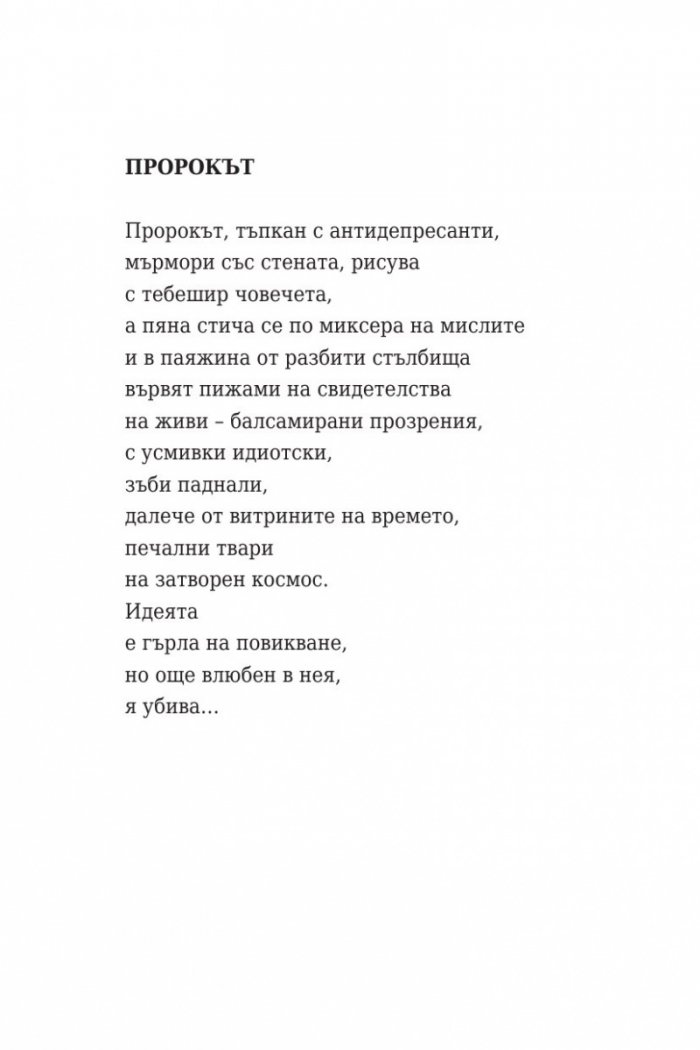 ПРОРОКЪТ

Пророкът, тъпкан с антидепресанти,
мърмори със стената, рисува
с тебешир човечета,
а пяна стича се по миксера на мислите
и в паяжина от разбити стълбища
вървят пижами на свидетелства
на живи – балсамирани прозрения,
с усмивки идиотски,
зъби паднали,
далече от витрините на времето,
печални твари
на затворен космос.
Идеята
е гърла на повикване,
но още влюбен в нея,
я убива…